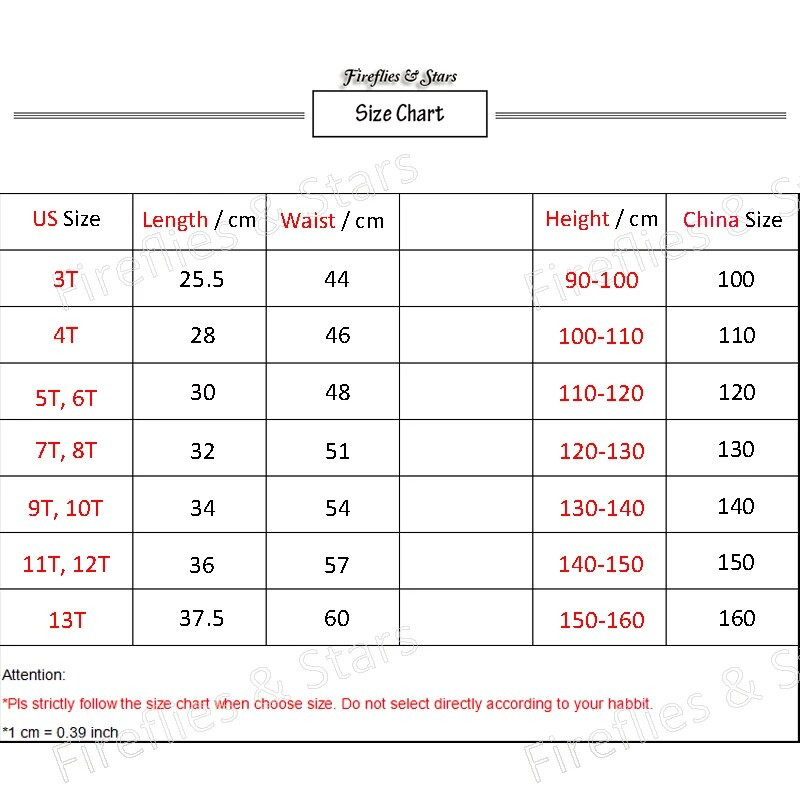 Fireflies & Stars

Size Chart

| US Size | Length / cm | Waist / cm | | Height / cm | China Size |
|---|---|---|---|---|---|
| 3T | 25.5 | 44 | | 90-100 | 100 |
| 4T | 28 | 46 | | 100-110 | 110 |
| 5T, 6T | 30 | 48 | | 110-120 | 120 |
| 7T, 8T | 32 | 51 | | 120-130 | 130 |
| 9T, 10T | 34 | 54 | | 130-140 | 140 |
| 11T, 12T | 36 | 57 | | 140-150 | 150 |
| 13T | 37.5 | 60 | | 150-160 | 160 |

Attention:
*Pls strictly follow the size chart when choose size. Do not select directly according to your habbit.
*1 cm = 0.39 inch

Fireflies & Stars
Fireflies & Stars
Fireflies & Stars
Fireflies & Stars